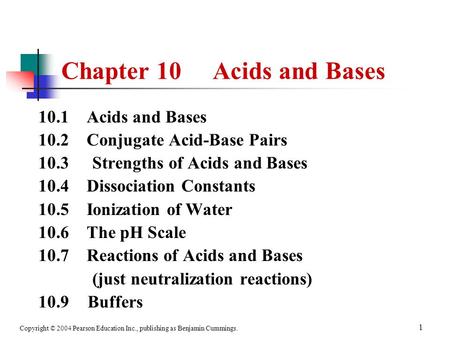 Chapter 10 Acids and Bases

10.1 Acids and Bases
10.2 Conjugate Acid-Base Pairs
10.3 Strengths of Acids and Bases
10.4 Dissociation Constants
10.5 Ionization of Water
10.6 The pH Scale
10.7 Reactions of Acids and Bases (just neutralization reactions)
10.9 Buffers

Copyright © 2004 Pearson Education Inc., publishing as Benjamin Cummings.

1